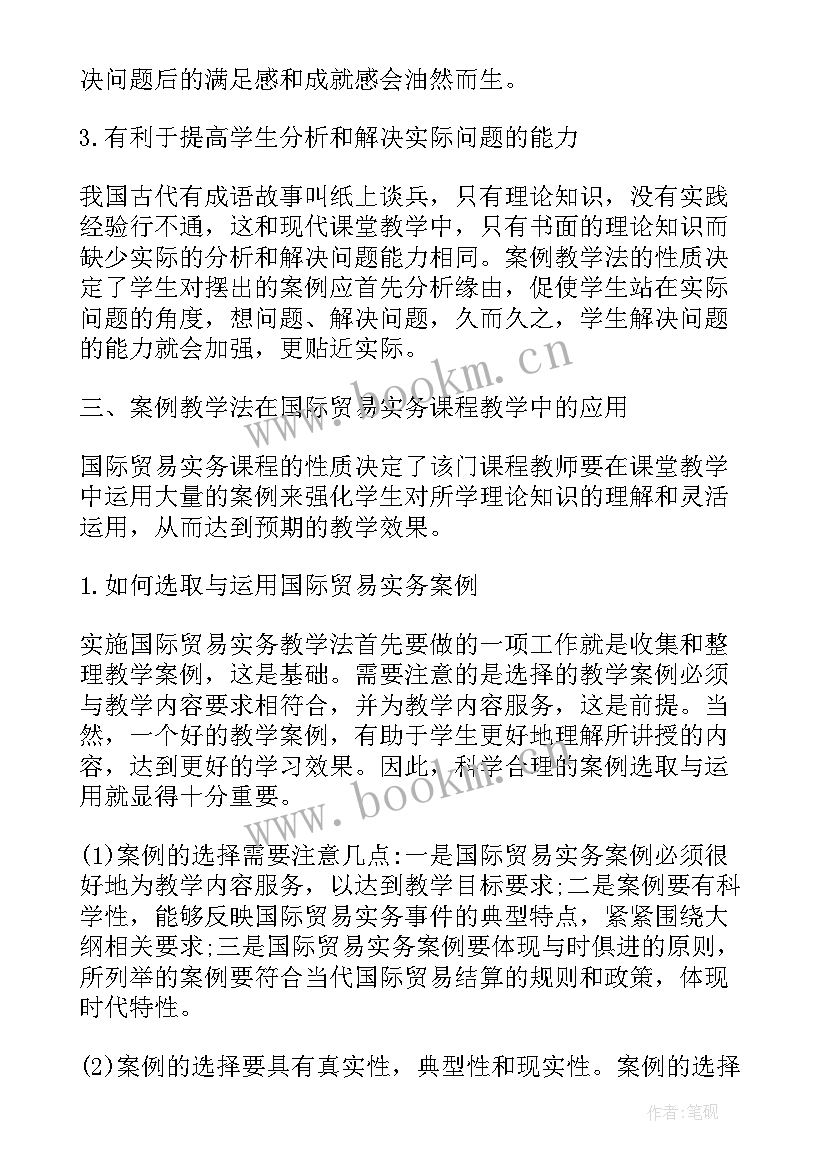 决问题后的满足感和成就感会油然而生。

3.有利于提高学生分析和解决实际问题的能力

我国古代有成语故事叫纸上谈兵，只有理论知识，没有实践经验行不通，这和现代课堂教学中，只有书面的理论知识而缺少实际的分析和解决问题能力相同。案例教学法的性质决定了学生对摆出的案例应首先分析缘由，促使学生站在实际问题的角度，想问题、解决问题，久而久之，学生解决问题的能力就会加强，更贴近实际。

三、案例教学法在国际贸易实务课程教学中的应用

国际贸易实务课程的性质决定了该门课程教师要在课堂教学中运用大量的案例来强化学生对所学理论知识的理解和灵活运用，从而达到预期的教学效果。

1.如何选取与运用国际贸易实务案例

实施国际贸易实务教学法首先要做的一项工作就是收集和整理教学案例，这是基础。需要注意的是选择的教学案例必须与教学内容要求相符合，并为教学内容服务，这是前提。当然，一个好的教学案例，有助于学生更好地理解所讲授的内容，达到更好的学习效果。因此，科学合理的案例选取与运用就显得十分重要。

(1)案例的选择需要注意几点:一是国际贸易实务案例必须很好地为教学内容服务，以达到教学目标要求;二是案例要有科学性，能够反映国际贸易实务事件的典型特点，紧紧围绕大纲相关要求;三是国际贸易实务案例要体现与时俱进的原则，所列举的案例要符合当代国际贸易结算的规则和政策，体现时代特性。

(2)案例的选择要具有真实性，典型性和现实性。案例的选择

www.bookm.cn

www.bookm.cn

作者:笔砚